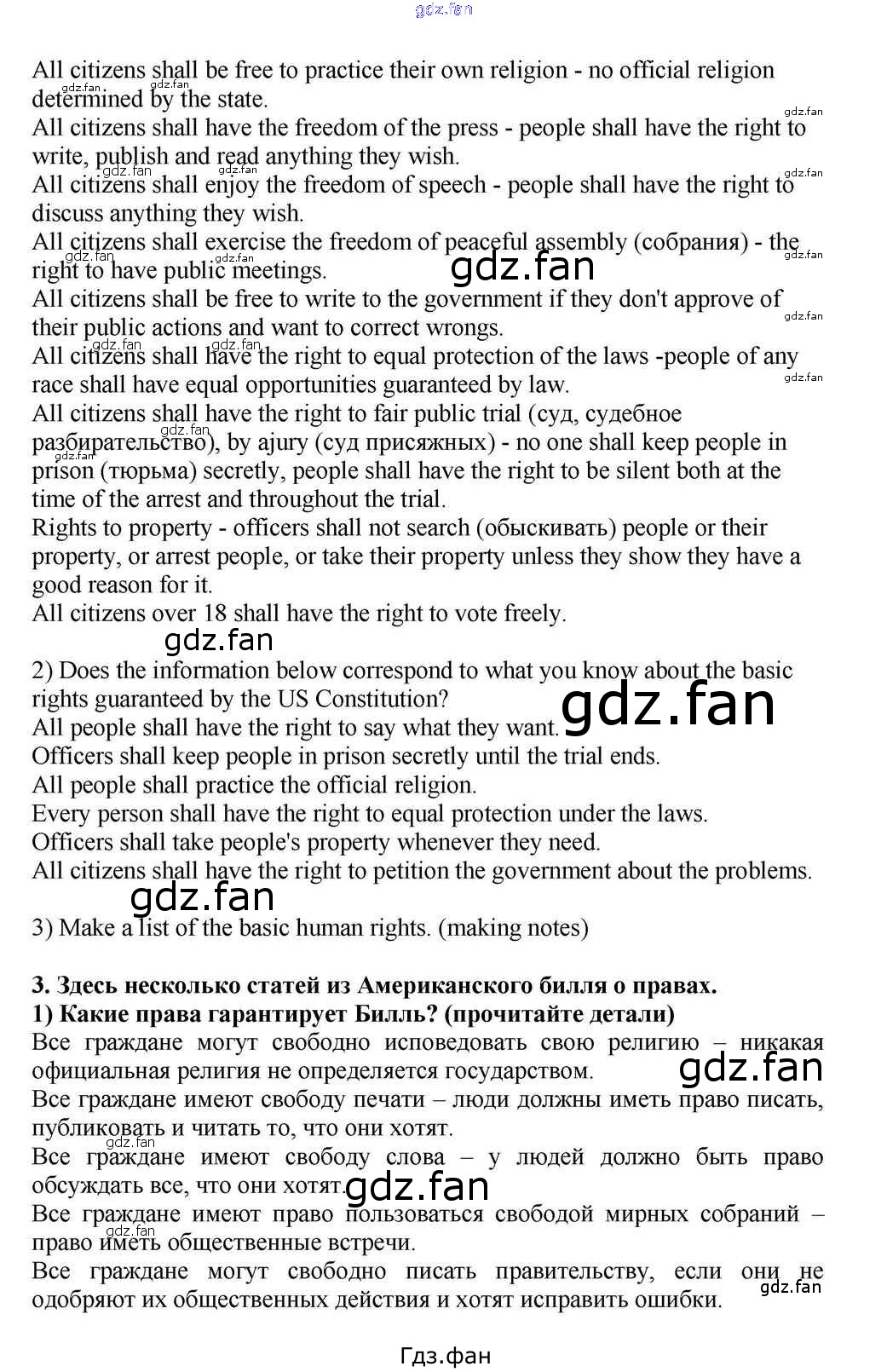 All citizens shall be free to practice their own religion - no official religion determined by the state.

All citizens shall have the freedom of the press - people shall have the right to write, publish and read anything they wish.

All citizens shall enjoy the freedom of speech - people shall have the right to discuss anything they wish.

All citizens shall exercise the freedom of peaceful assembly (собрания) - the right to have public meetings.

All citizens shall be free to write to the government if they don't approve of their public actions and want to correct wrongs.

All citizens shall have the right to equal protection of the laws -people of any race shall have equal opportunities guaranteed by law.

All citizens shall have the right to fair public trial (суд, судебное разбирательство), by ajury (суд присяжных) - no one shall keep people in prison (тюрьма) secretly, people shall have the right to be silent both at the time of the arrest and throughout the trial.

Rights to property - officers shall not search (обыскивать) people or their property, or arrest people, or take their property unless they show they have a good reason for it.

All citizens over 18 shall have the right to vote freely.

2) Does the information below correspond to what you know about the basic rights guaranteed by the US Constitution?

All people shall have the right to say what they want.

Officers shall keep people in prison secretly until the trial ends.

All people shall practice the official religion.

Every person shall have the right to equal protection under the laws.

Officers shall take people's property whenever they need.

All citizens shall have the right to petition the government about the problems.

3) Make a list of the basic human rights. (making notes)

3. Здесь несколько статей из Американского билля о правах.

1) Какие права гарантирует Билль? (прочитайте детали)

Все граждане могут свободно исповедовать свою религию – никакая официальная религия не определяется государством.

Все граждане имеют свободу печати – люди должны иметь право писать, публиковать и читать то, что они хотят.

Все граждане имеют свободу слова – у людей должно быть право обсуждать все, что они хотят.

Все граждане имеют право пользоваться свободой мирных собраний – право иметь общественные встречи.

Все граждане могут свободно писать правительству, если они не одобряют их общественных действия и хотят исправить ошибки.

Гдз.фан

gdz.fan